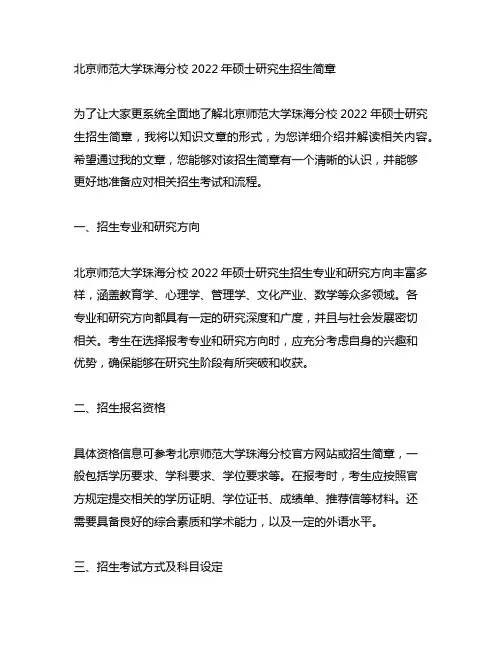 北京师范大学珠海分校 2022 年硕士研究生招生简章

为了让大家更系统全面地了解北京师范大学珠海分校 2022 年硕士研究生招生简章，我将以知识文章的形式，为您详细介绍并解读相关内容。希望通过我的文章，您能够对该招生简章有一个清晰的认识，并能够更好地准备应对相关招生考试和流程。

一、招生专业和研究方向

北京师范大学珠海分校 2022 年硕士研究生招生专业和研究方向丰富多样，涵盖教育学、心理学、管理学、文化产业、数学等众多领域。各专业和研究方向都具有一定的研究深度和广度，并且与社会发展密切相关。考生在选择报考专业和研究方向时，应充分考虑自身的兴趣和优势，确保能够在研究生阶段有所突破和收获。

二、招生报名资格

具体资格信息可参考北京师范大学珠海分校官方网站或招生简章，一般包括学历要求、学科要求、学位要求等。在报考时，考生应按照官方规定提交相关的学历证明、学位证书、成绩单、推荐信等材料。还需要具备良好的综合素质和学术能力，以及一定的外语水平。

三、招生考试方式及科目设定